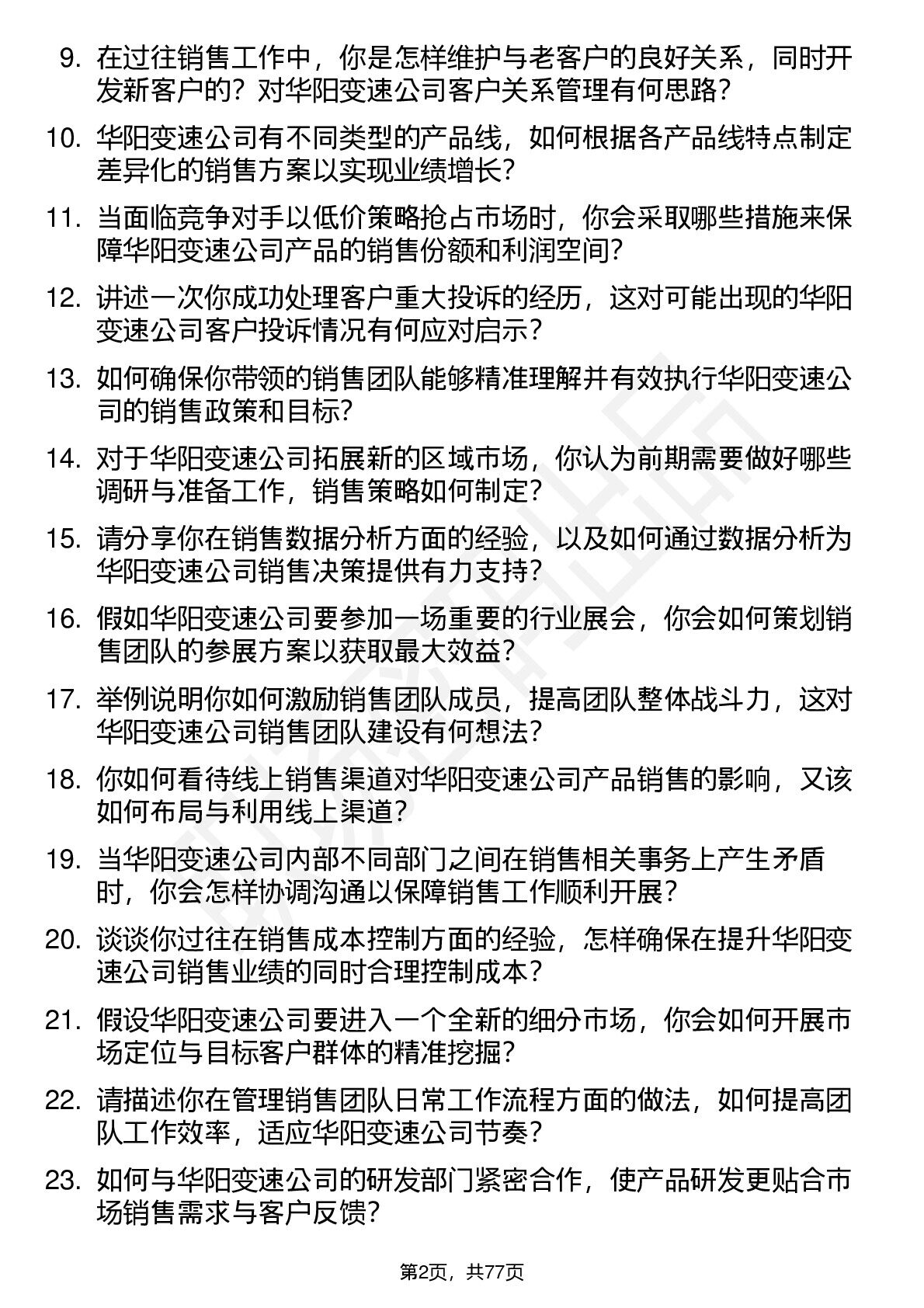 9. 在过往销售工作中，你是怎样维护与老客户的良好关系，同时开发新客户的？对华阳变速公司客户关系管理有何思路？

10. 华阳变速公司有不同类型的产品线，如何根据各产品线特点制定差异化的销售方案以实现业绩增长？

11. 当面临竞争对手以低价策略抢占市场时，你会采取哪些措施来保障华阳变速公司产品的销售份额和利润空间？

12. 讲述一次你成功处理客户重大投诉的经历，这对可能出现的华阳变速公司客户投诉情况有何应对启示？

13. 如何确保你带领的销售团队能够精准理解并有效执行华阳变速公司的销售政策和目标？

14. 对于华阳变速公司拓展新的区域市场，你认为前期需要做好哪些调研与准备工作，销售策略如何制定？

15. 请分享你在销售数据分析方面的经验，以及如何通过数据分析为华阳变速公司销售决策提供有力支持？

16. 假如华阳变速公司要参加一场重要的行业展会，你会如何策划销售团队的参展方案以获取最大效益？

17. 举例说明你如何激励销售团队成员，提高团队整体战斗力，这对华阳变速公司销售团队建设有何想法？

18. 你如何看待线上销售渠道对华阳变速公司产品销售的影响，又该如何布局与利用线上渠道？

19. 当华阳变速公司内部不同部门之间在销售相关事务上产生矛盾时，你会怎样协调沟通以保障销售工作顺利开展？

20. 谈谈你过往在销售成本控制方面的经验，怎样确保在提升华阳变速公司销售业绩的同时合理控制成本？

21. 假设华阳变速公司要进入一个全新的细分市场，你会如何开展市场定位与目标客户群体的精准挖掘？

22. 请描述你在管理销售团队日常工作流程方面的做法，如何提高团队工作效率，适应华阳变速公司节奏？

23. 如何与华阳变速公司的研发部门紧密合作，使产品研发更贴合市场销售需求与客户反馈？

第2页，共77页